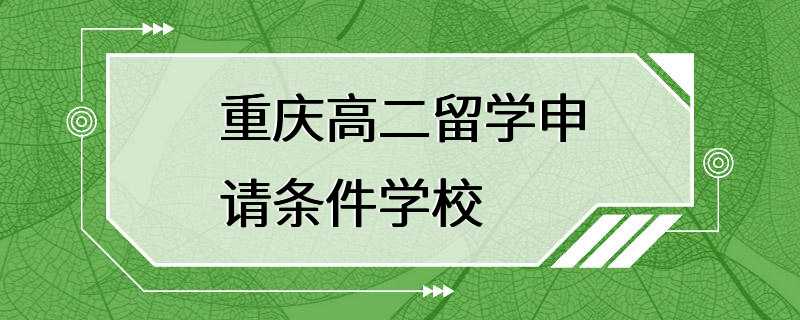 重庆高二留学申请条件学校